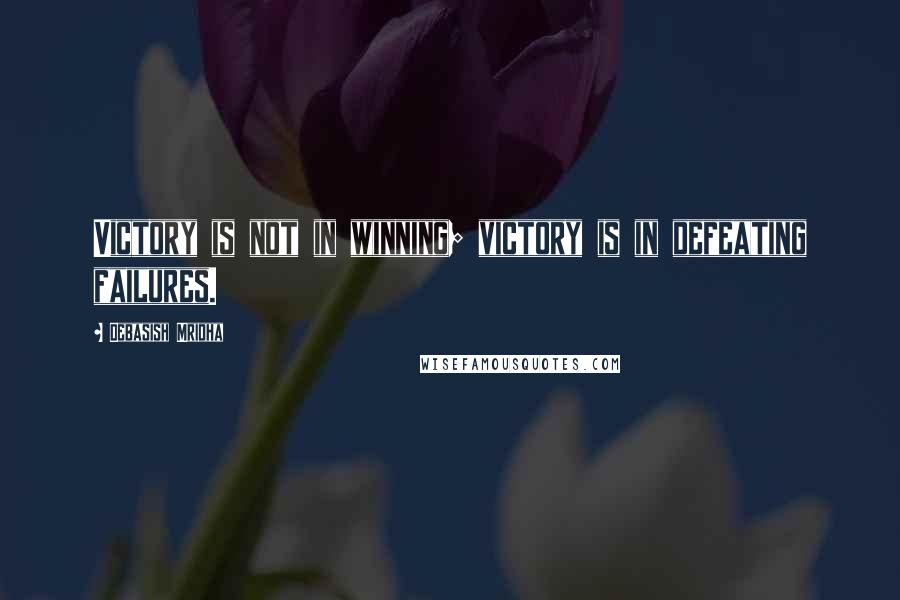 VICTORY IS NOT IN WINNING; VICTORY IS IN DEFEATING FAILURES.

- DEBASISH MRIDHA

WISEFAMOUSQUOTES.COM